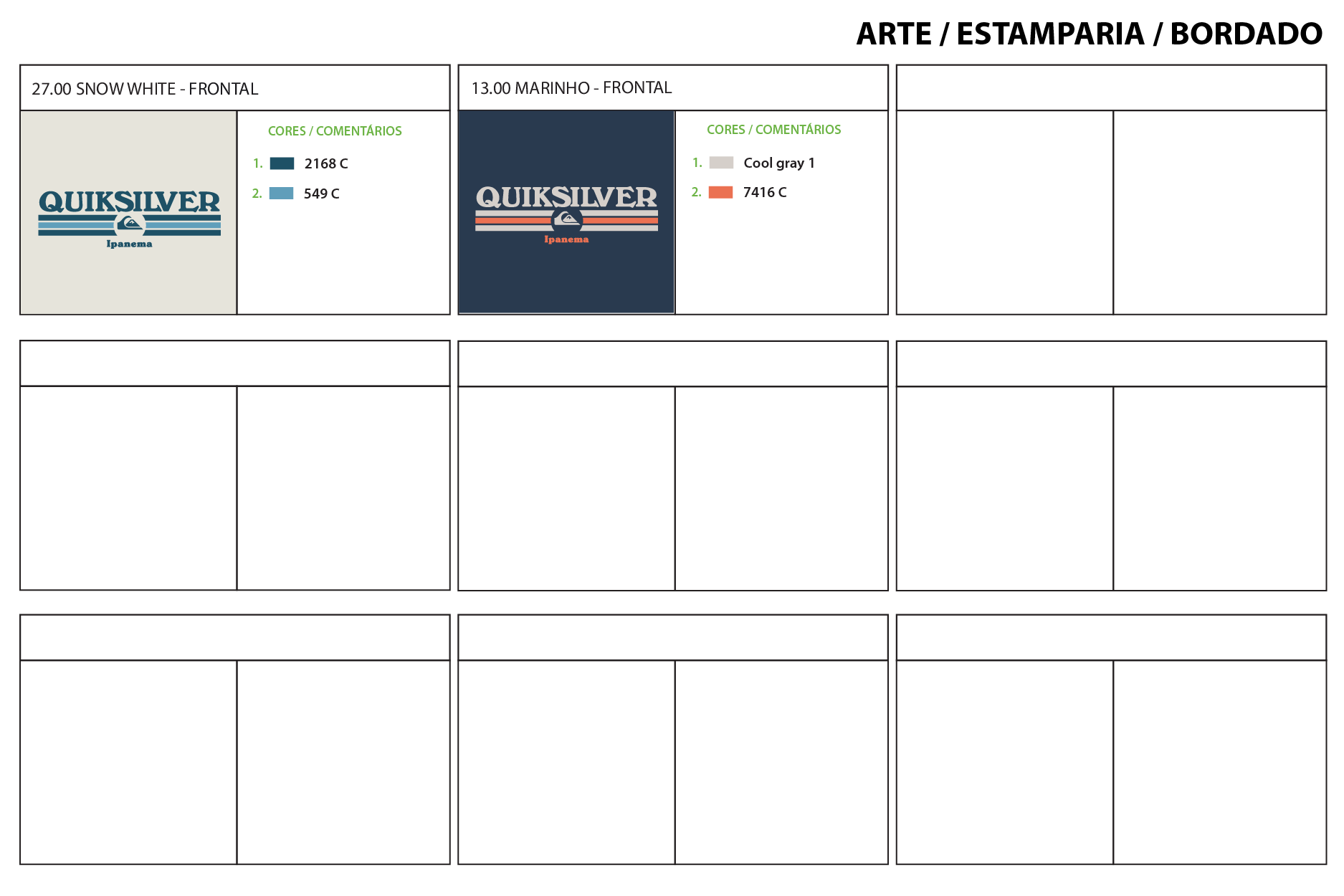 ARTE / ESTAMPARIA / BORDADO

27.00 SNOW WHITE - FRONTAL

QUIKSILVER
Ipanema

CORES / COMENTÁRIOS
1. 2168 C
2. 549 C

13.00 MARINHO - FRONTAL

QUIKSILVER
Ipanema

CORES / COMENTÁRIOS
1. Cool gray 1
2. 7416 C